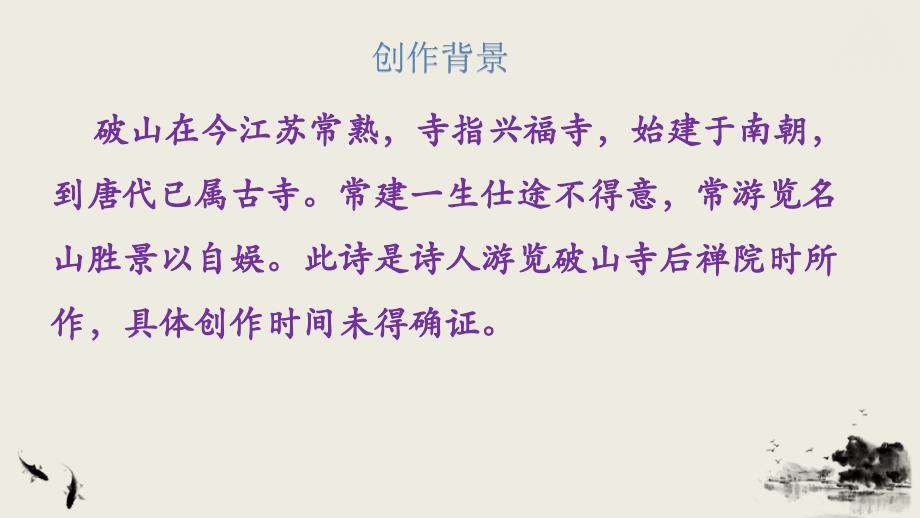 创作背景

破山在今江苏常熟，寺指兴福寺，始建于南朝，到唐代已属古寺。常建一生仕途不得意，常游览名山胜景以自娱。此诗是诗人游览破山寺后禅院时所作，具体创作时间未得确证。